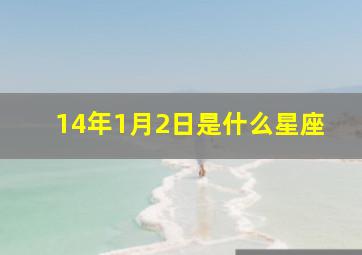 14年1月2日是什么星座